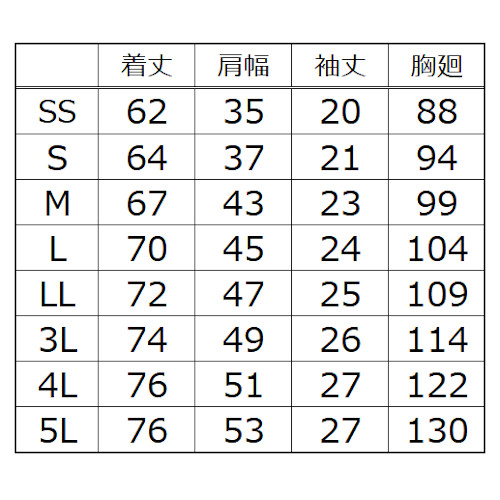 | | 着丈 | 肩幅 | 袖丈 | 胸廻 |
|---|---|---|---|---|
| SS | 62 | 35 | 20 | 88 |
| S | 64 | 37 | 21 | 94 |
| M | 67 | 43 | 23 | 99 |
| L | 70 | 45 | 24 | 104 |
| LL | 72 | 47 | 25 | 109 |
| 3L | 74 | 49 | 26 | 114 |
| 4L | 76 | 51 | 27 | 122 |
| 5L | 76 | 53 | 27 | 130 |